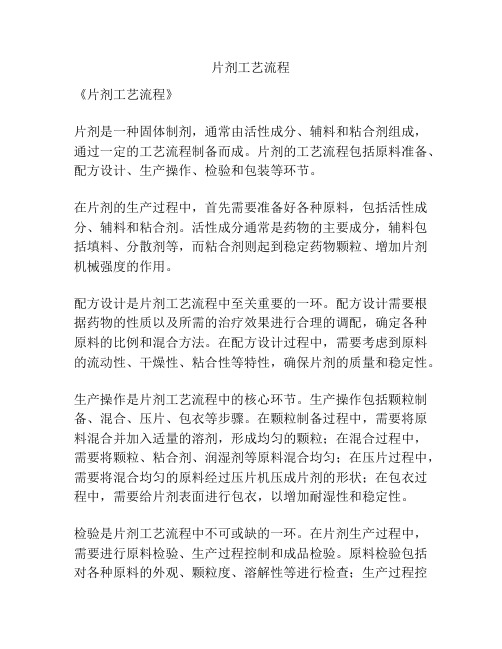 片剂工艺流程

《片剂工艺流程》

片剂是一种固体制剂，通常由活性成分、辅料和粘合剂组成，通过一定的工艺流程制备而成。片剂的工艺流程包括原料准备、配方设计、生产操作、检验和包装等环节。

在片剂的生产过程中，首先需要准备好各种原料，包括活性成分、辅料和粘合剂。活性成分通常是药物的主要成分，辅料包括填料、分散剂等，而粘合剂则起到稳定药物颗粒、增加片剂机械强度的作用。

配方设计是片剂工艺流程中至关重要的一环。配方设计需要根据药物的性质以及所需的治疗效果进行合理的调配，确定各种原料的比例和混合方法。在配方设计过程中，需要考虑到原料的流动性、干燥性、粘合性等特性，确保片剂的质量和稳定性。

生产操作是片剂工艺流程中的核心环节。生产操作包括颗粒制备、混合、压片、包衣等步骤。在颗粒制备过程中，需要将原料混合并加入适量的溶剂，形成均匀的颗粒；在混合过程中，需要将颗粒、粘合剂、润湿剂等原料混合均匀；在压片过程中，需要将混合均匀的原料经过压片机压成片剂的形状；在包衣过程中，需要给片剂表面进行包衣，以增加耐湿性和稳定性。

检验是片剂工艺流程中不可或缺的一环。在片剂生产过程中，需要进行原料检验、生产过程控制和成品检验。原料检验包括对各种原料的外观、颗粒度、溶解性等进行检查；生产过程控